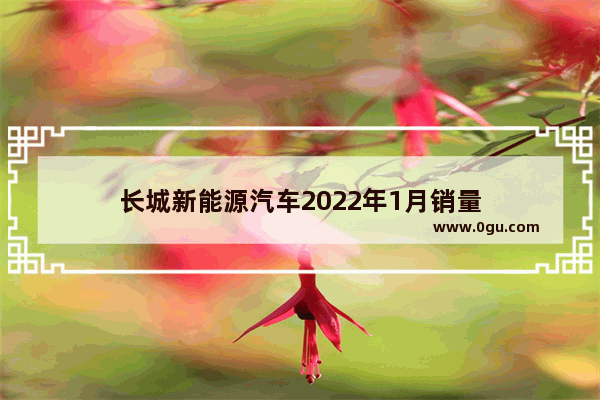 长城新能源汽车2022年1月销量

www.0gu.com